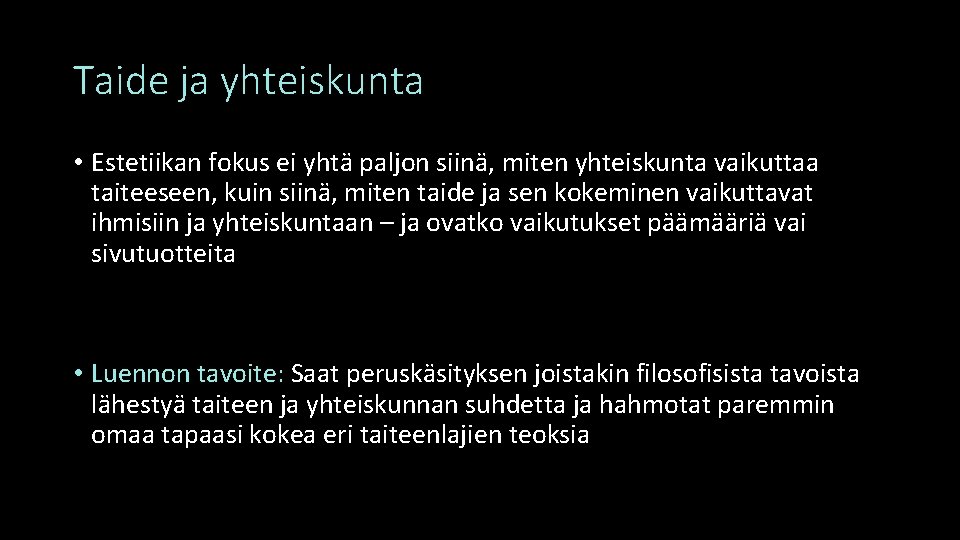 Taide ja yhteiskunta

• Estetiikan fokus ei yhtä paljon siinä, miten yhteiskunta vaikuttaa taiteeseen, kuin siinä, miten taide ja sen kokeminen vaikuttavat ihmisiin ja yhteiskuntaan – ja ovatko vaikutukset päämääriä vai sivutuotteita

• Luennon tavoite: Saat peruskäsityksen joistakin filosofisista tavoista lähestyä taiteen ja yhteiskunnan suhdetta ja hahmotat paremmin omaa tapaasi kokea eri taiteenlajien teoksia